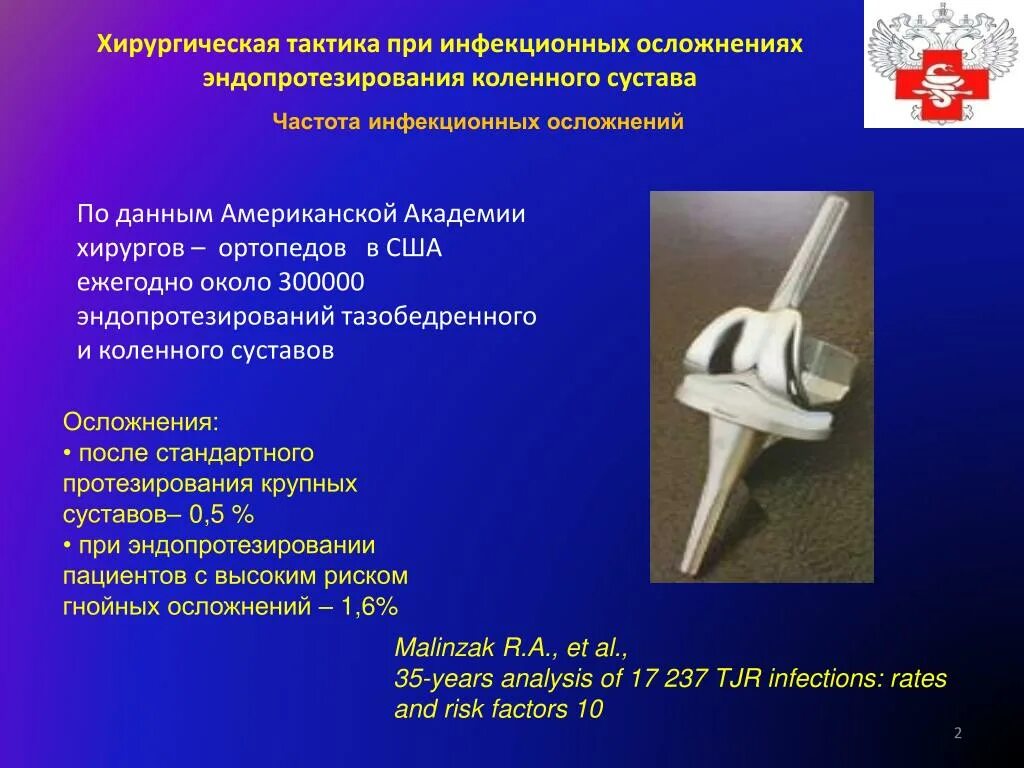 Хирургическая тактика при инфекционных осложнениях эндопротезирования коленного сустава

Частота инфекционных осложнений

По данным Американской Академии хирургов – ортопедов в США ежегодно около 300000 эндопротезирований тазобедренного и коленного суставов

Осложнения:
• после стандартного протезирования крупных суставов– 0,5 %
• при эндопротезировании пациентов с высоким риском гнойных осложнений – 1,6%

Malinzak R.A., et al.,
35-years analysis of 17 237 TJR infections: rates and risk factors 10

2